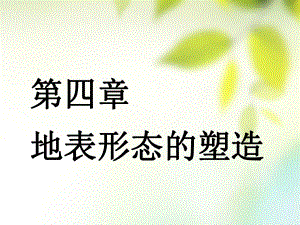 第四章
地表形态的塑造